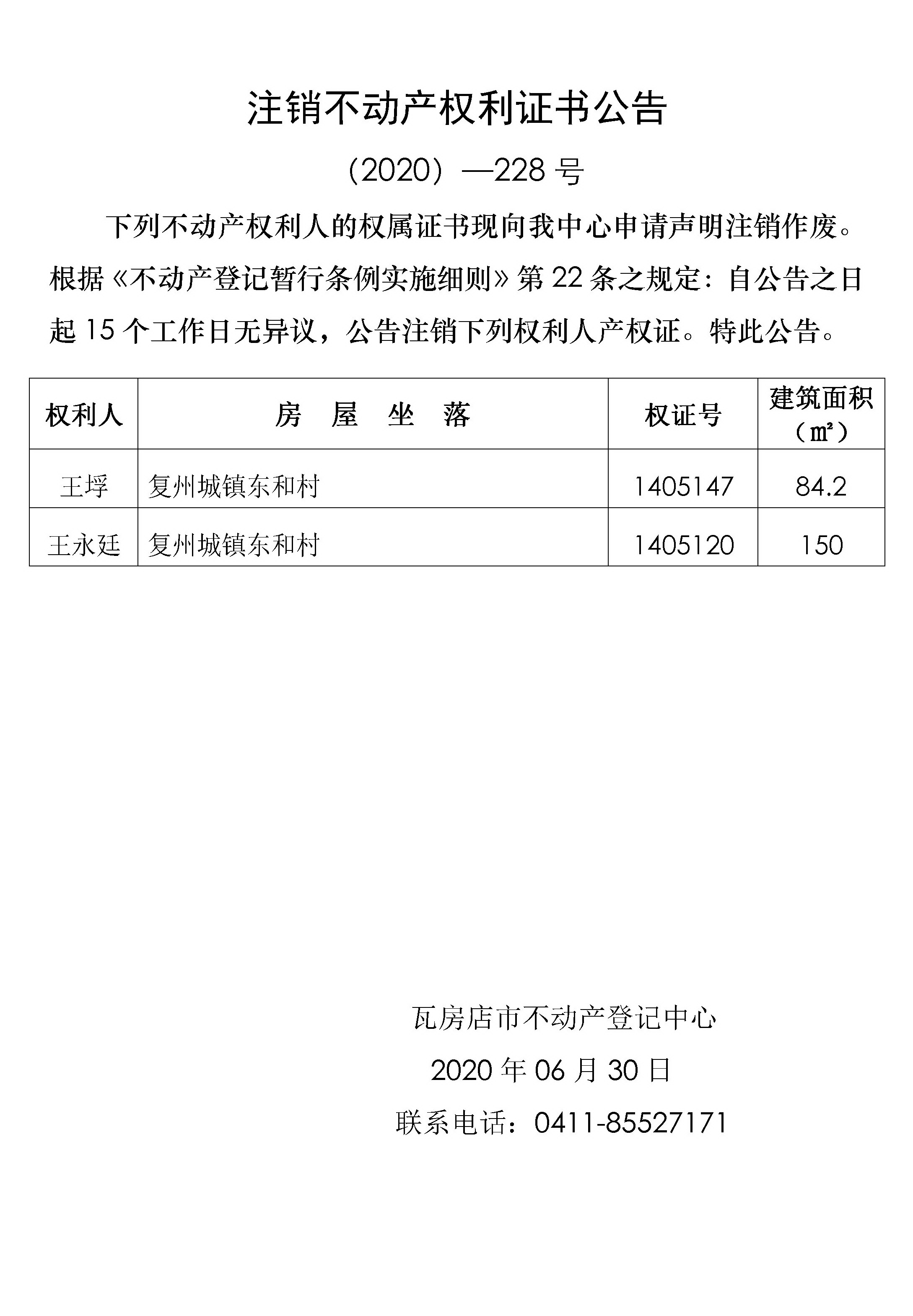 注销不动产权利证书公告

（2020）—228 号

下列不动产权利人的权属证书现向我中心申请声明注销作废。根据《不动产登记暂行条例实施细则》第 22 条之规定：自公告之日起 15 个工作日无异议，公告注销下列权利人产权证。特此公告。

| 权利人 | 房 屋 坐 落 | 权证号 | 建筑面积（㎡） |
|---|---|---|---|
| 王埒 | 复州城镇东和村 | 1405147 | 84.2 |
| 王永廷 | 复州城镇东和村 | 1405120 | 150 |

瓦房店市不动产登记中心

2020 年 06 月 30 日

联系电话：0411-85527171